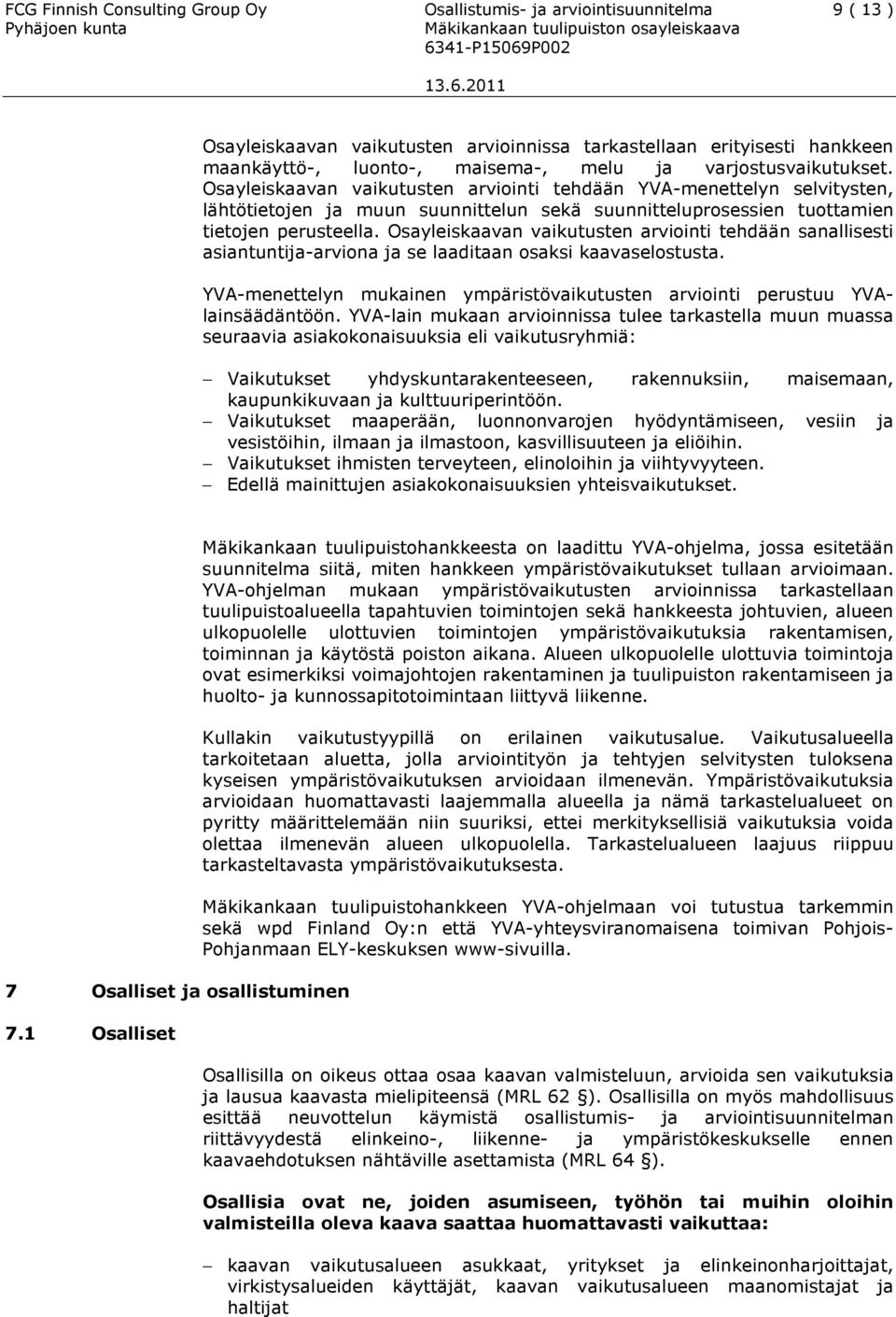 FCG Finnish Consulting Group Oy
Pyhäjoen kunta

Osallistumis- ja arviointisuunnitelma
Mäkikankaan tuulipuiston osayleiskaava
6341-P15069P002

9 ( 13 )

13.6.2011

Osayleiskaavan vaikutusten arvioinnissa tarkastellaan erityisesti hankkeen maankäyttö-, luonto-, maisema-, melu ja varjostusvaikutukset. Osayleiskaavan vaikutusten arviointi tehdään YVA-menettelyn selvitysten, lähtötietojen ja muun suunnittelun sekä suunnitteluprosessien tuottamien tietojen perusteella. Osayleiskaavan vaikutusten arviointi tehdään sanallisesti asiantuntija-arviona ja se laaditaan osaksi kaavaselostusta.

YVA-menettelyn mukainen ympäristövaikutusten arviointi perustuu YVA-lainsäädäntöön. YVA-lain mukaan arvioinnissa tulee tarkastella muun muassa seuraavia asiakokonaisuuksia eli vaikutusryhmiä:

– Vaikutukset yhdyskuntarakenteeseen, rakennuksiin, maisemaan, kaupunkikuvaan ja kulttuuriperintöön.
– Vaikutukset maaperään, luonnonvarojen hyödyntämiseen, vesiin ja vesistöihin, ilmaan ja ilmastoon, kasvillisuuteen ja eliöihin.
– Vaikutukset ihmisten terveyteen, elinoloihin ja viihtyvyyteen.
– Edellä mainittujen asiakokonaisuuksien yhteisvaikutukset.

Mäkikankaan tuulipuistohankkeesta on laadittu YVA-ohjelma, jossa esitetään suunnitelma siitä, miten hankkeen ympäristövaikutukset tullaan arvioimaan. YVA-ohjelman mukaan ympäristövaikutusten arvioinnissa tarkastellaan tuulipuistoalueella tapahtuvien toimintojen sekä hankkeesta johtuvien, alueen ulkopuolelle ulottuvien toimintojen ympäristövaikutuksia rakentamisen, toiminnan ja käytöstä poiston aikana. Alueen ulkopuolelle ulottuvia toimintoja ovat esimerkiksi voimajohtojen rakentaminen ja tuulipuiston rakentamiseen ja huolto- ja kunnossapitotoimintaan liittyvä liikenne.

Kullakin vaikutustyypillä on erilainen vaikutusalue. Vaikutusalueella tarkoitetaan aluetta, jolla arviointityön ja tehtyjen selvitysten tuloksena kyseisen ympäristövaikutuksen arvioidaan ilmenevän. Ympäristövaikutuksia arvioidaan huomattavasti laajemmalla alueella ja nämä tarkastelualueet on pyritty määrittelemään niin suuriksi, ettei merkityksellisiä vaikutuksia voida olettaa ilmenevän alueen ulkopuolella. Tarkastelualueen laajuus riippuu tarkasteltavasta ympäristövaikutuksesta.

Mäkikankaan tuulipuistohankkeen YVA-ohjelmaan voi tutustua tarkemmin sekä wpd Finland Oy:n että YVA-yhteysviranomaisena toimivan Pohjois-Pohjanmaan ELY-keskuksen www-sivuilla.

7 Osalliset ja osallistuminen

7.1 Osalliset

Osallisilla on oikeus ottaa osaa kaavan valmisteluun, arvioida sen vaikutuksia ja lausua kaavasta mielipiteensä (MRL 62 §). Osallisilla on myös mahdollisuus esittää neuvottelun käymistä osallistumis- ja arviointisuunnitelman riittävyydestä elinkeino-, liikenne- ja ympäristökeskukselle ennen kaavaehdotuksen nähtäville asettamista (MRL 64 §).

Osallisia ovat ne, joiden asumiseen, työhön tai muihin oloihin valmisteilla oleva kaava saattaa huomattavasti vaikuttaa:

– kaavan vaikutusalueen asukkaat, yritykset ja elinkeinonharjoittajat, virkistysalueiden käyttäjät, kaavan vaikutusalueen maanomistajat ja haltijat